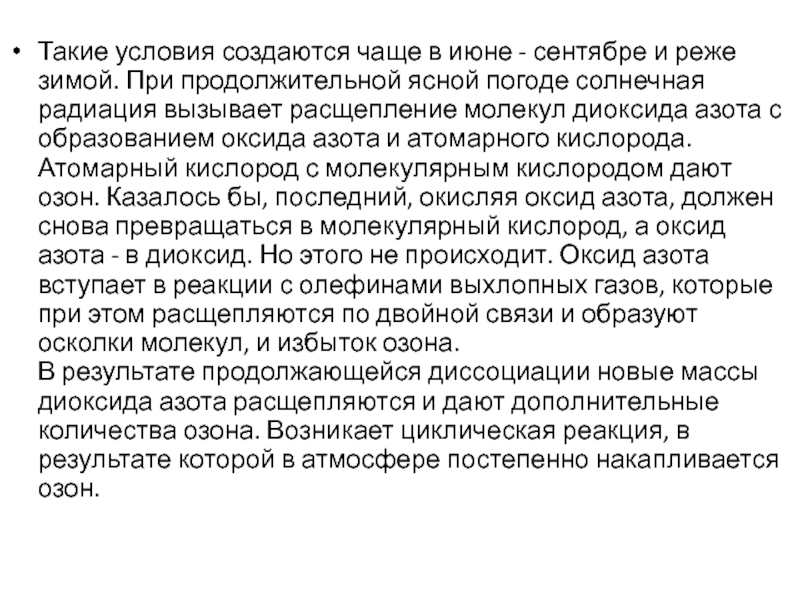 • Такие условия создаются чаще в июне - сентябре и реже зимой. При продолжительной ясной погоде солнечная радиация вызывает расщепление молекул диоксида азота с образованием оксида азота и атомарного кислорода. Атомарный кислород с молекулярным кислородом дают озон. Казалось бы, последний, окисляя оксид азота, должен снова превращаться в молекулярный кислород, а оксид азота - в диоксид. Но этого не происходит. Оксид азота вступает в реакции с олефинами выхлопных газов, которые при этом расщепляются по двойной связи и образуют осколки молекул, и избыток озона.
В результате продолжающейся диссоциации новые массы диоксида азота расщепляются и дают дополнительные количества озона. Возникает циклическая реакция, в результате которой в атмосфере постепенно накапливается озон.